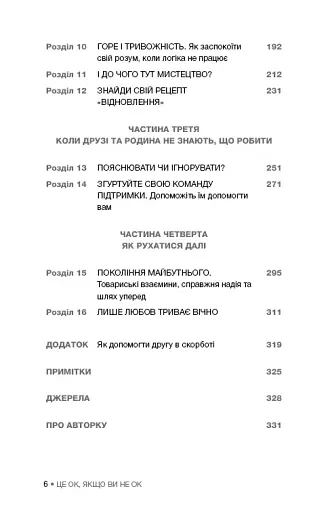 Розділ 10 ГОРЕ І ТРИВОЖНІСТЬ. Як заспокоїти свій розум, коли логіка не працює 192

Розділ 11 І ДО ЧОГО ТУТ МИСТЕЦТВО? 212

Розділ 12 ЗНАЙДИ СВІЙ РЕЦЕПТ «ВІДНОВЛЕННЯ» 231

ЧАСТИНА ТРЕТЯ
КОЛИ ДРУЗІ ТА РОДИНА НЕ ЗНАЮТЬ, ЩО РОБИТИ

Розділ 13 ПОЯСНЮВАТИ ЧИ ІГНОРУВАТИ? 251

Розділ 14 ЗГУРТУЙТЕ СВОЮ КОМАНДУ ПІДТРИМКИ. Допоможіть їм допомогти вам 271

ЧАСТИНА ЧЕТВЕРТА
ЯК РУХАТИСЯ ДАЛІ

Розділ 15 ПОКОЛІННЯ МАЙБУТНЬОГО. Товариські взаємини, справжня надія та шлях уперед 295

Розділ 16 ЛИШЕ ЛЮБОВ ТРИВАЄ ВІЧНО 311

ДОДАТОК Як допомогти другу в скорботі 319

ПРИМІТКИ 325

ДЖЕРЕЛА 328

ПРО АВТОРКУ 331

6 • ЦЕ ОК, ЯКЩО ВИ НЕ ОК